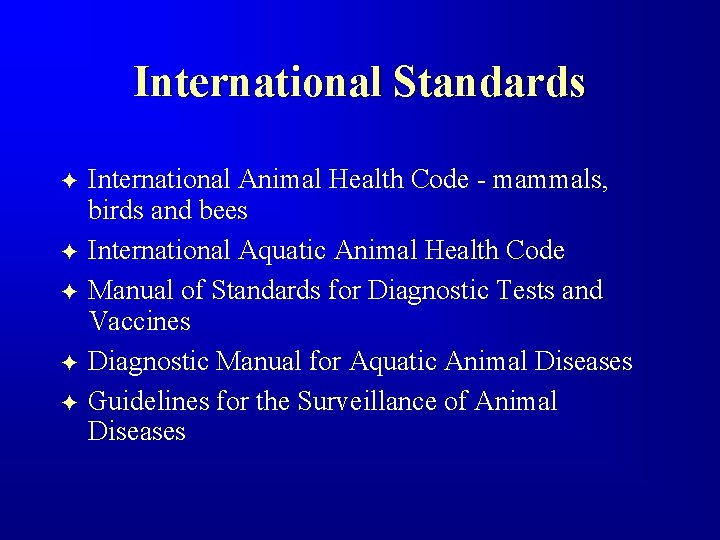 International Standards

✦ International Animal Health Code - mammals, birds and bees
✦ International Aquatic Animal Health Code
✦ Manual of Standards for Diagnostic Tests and Vaccines
✦ Diagnostic Manual for Aquatic Animal Diseases
✦ Guidelines for the Surveillance of Animal Diseases